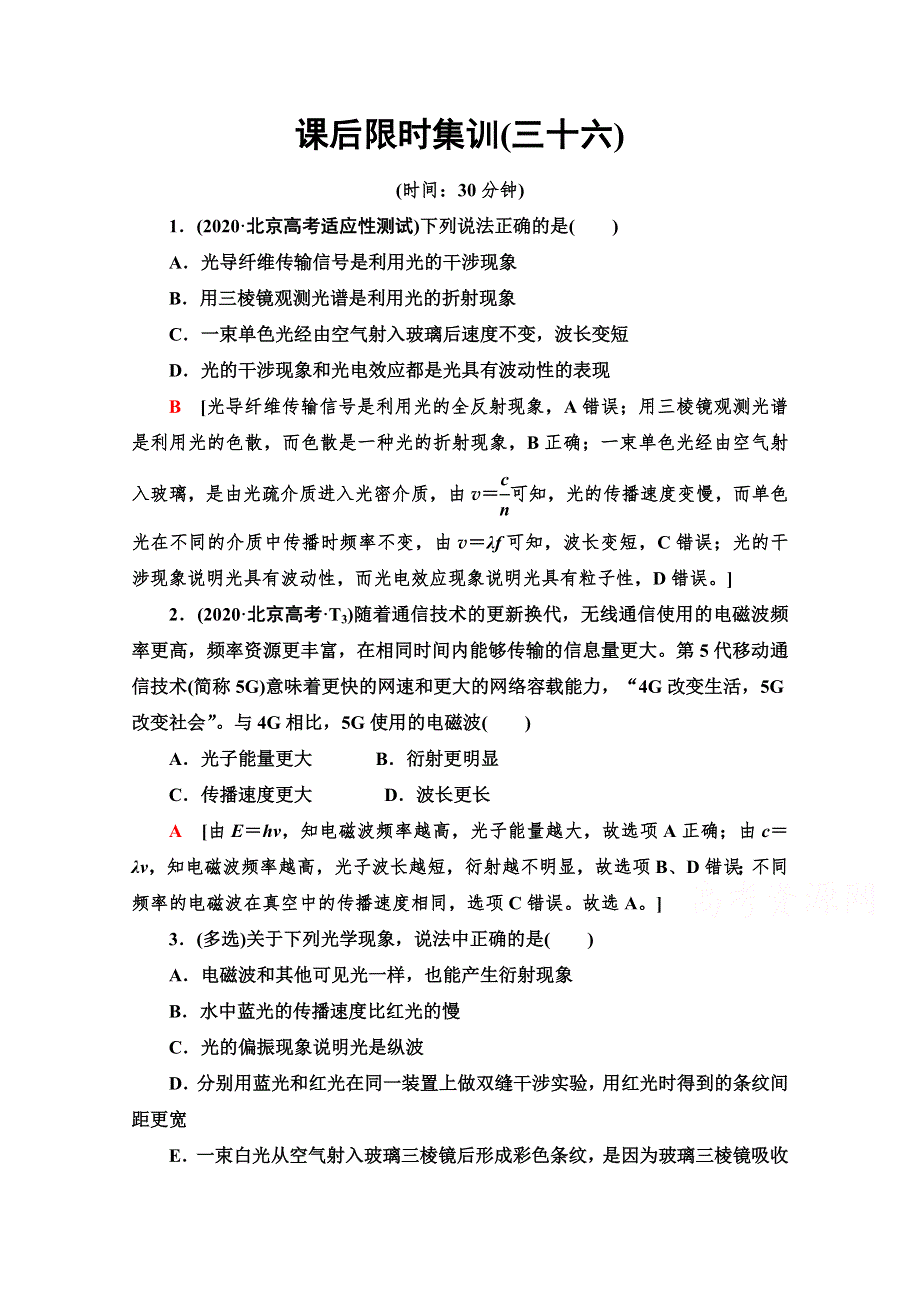 课后限时集训(三十六)

(时间：30 分钟)

1．(2020·北京高考适应性测试)下列说法正确的是(　　)

A．光导纤维传输信号是利用光的干涉现象

B．用三棱镜观测光谱是利用光的折射现象

C．一束单色光经由空气射入玻璃后速度不变，波长变短

D．光的干涉现象和光电效应都是光具有波动性的表现

B　[光导纤维传输信号是利用光的全反射现象，A 错误；用三棱镜观测光谱是利用光的色散，而色散是一种光的折射现象，B 正确；一束单色光经由空气射入玻璃，是由光疏介质进入光密介质，由 $v=\frac{c}{n}$可知，光的传播速度变慢，而单色光在不同的介质中传播时频率不变，由 $v=\lambda f$ 可知，波长变短，C 错误；光的干涉现象说明光具有波动性，而光电效应现象说明光具有粒子性，D 错误。]

2．(2020·北京高考·$T_3$)随着通信技术的更新换代，无线通信使用的电磁波频率更高，频率资源更丰富，在相同时间内能够传输的信息量更大。第 5 代移动通信技术(简称 5G)意味着更快的网速和更大的网络容载能力，“4G 改变生活，5G 改变社会”。与 4G 相比，5G 使用的电磁波(　　)

A．光子能量更大　　　B．衍射更明显

C．传播速度更大　　　D．波长更长

A　[由 $E=h\nu$，知电磁波频率越高，光子能量越大，故选项 A 正确；由 $c=\lambda\nu$，知电磁波频率越高，光子波长越短，衍射越不明显，故选项 B、D 错误；不同频率的电磁波在真空中的传播速度相同，选项 C 错误。故选 A。]

高考资源网

3．(多选)关于下列光学现象，说法中正确的是(　　)

A．电磁波和其他可见光一样，也能产生衍射现象

B．水中蓝光的传播速度比红光的慢

C．光的偏振现象说明光是纵波

D．分别用蓝光和红光在同一装置上做双缝干涉实验，用红光时得到的条纹间距更宽

E．一束白光从空气射入玻璃三棱镜后形成彩色条纹，是因为玻璃三棱镜吸收